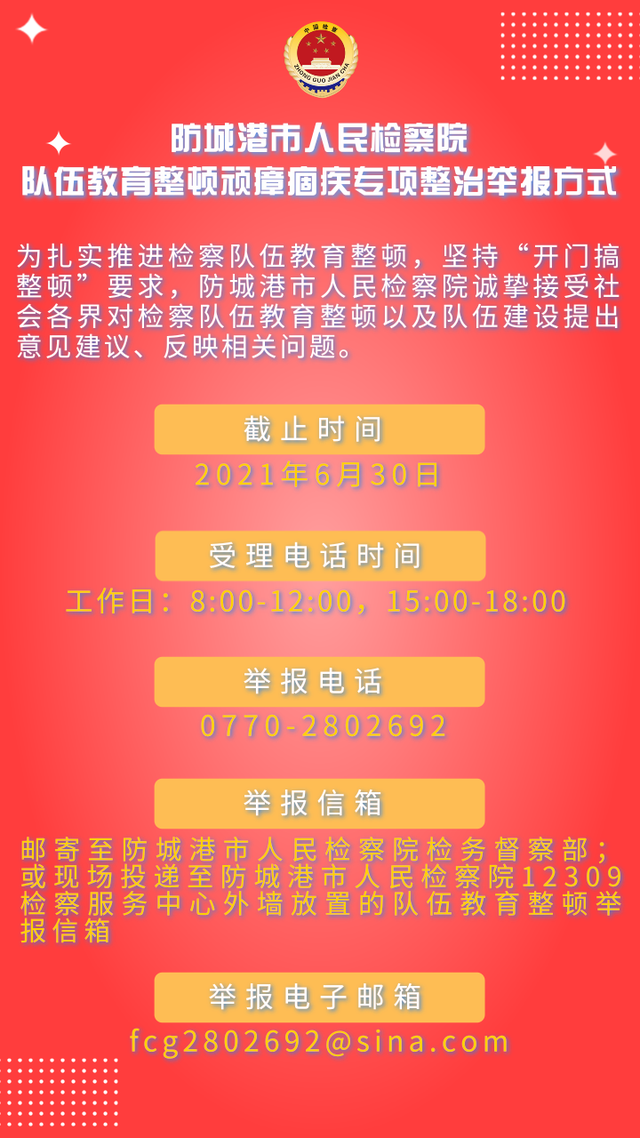 中国检察
ZHONG GUO JIAN CHA

防城港市人民检察院
队伍教育整顿顽瘴痼疾专项整治举报方式

为扎实推进检察队伍教育整顿，坚持“开门搞整顿”要求，防城港市人民检察院诚挚接受社会各界对检察队伍教育整顿以及队伍建设提出意见建议、反映相关问题。

截止时间
2021年6月30日

受理电话时间
工作日：8:00-12:00，15:00-18:00

举报电话
0770-2802692

举报信箱
邮寄至防城港市人民检察院检务督察部；或现场投递至防城港市人民检察院12309检察服务中心外墙放置的队伍教育整顿举报信箱

举报电子邮箱
fcg2802692@sina.com